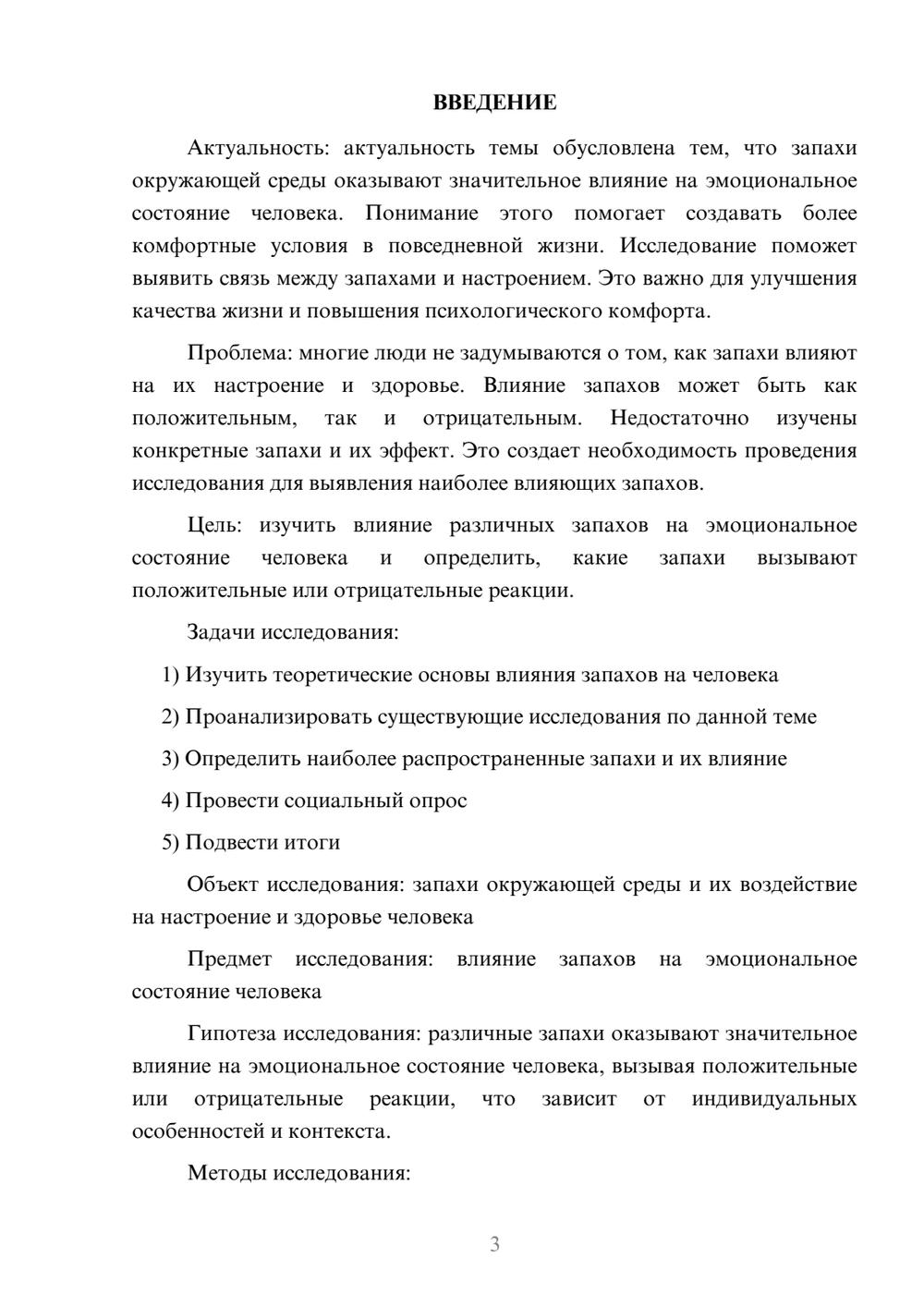 ВВЕДЕНИЕ

Актуальность: актуальность темы обусловлена тем, что запахи окружающей среды оказывают значительное влияние на эмоциональное состояние человека. Понимание этого помогает создавать более комфортные условия в повседневной жизни. Исследование поможет выявить связь между запахами и настроением. Это важно для улучшения качества жизни и повышения психологического комфорта.

Проблема: многие люди не задумываются о том, как запахи влияют на их настроение и здоровье. Влияние запахов может быть как положительным, так и отрицательным. Недостаточно изучены конкретные запахи и их эффект. Это создает необходимость проведения исследования для выявления наиболее влияющих запахов.

Цель: изучить влияние различных запахов на эмоциональное состояние человека и определить, какие запахи вызывают положительные или отрицательные реакции.

Задачи исследования:

1) Изучить теоретические основы влияния запахов на человека

2) Проанализировать существующие исследования по данной теме

3) Определить наиболее распространенные запахи и их влияние

4) Провести социальный опрос

5) Подвести итоги

Объект исследования: запахи окружающей среды и их воздействие на настроение и здоровье человека

Предмет исследования: влияние запахов на эмоциональное состояние человека

Гипотеза исследования: различные запахи оказывают значительное влияние на эмоциональное состояние человека, вызывая положительные или отрицательные реакции, что зависит от индивидуальных особенностей и контекста.

Методы исследования:

3